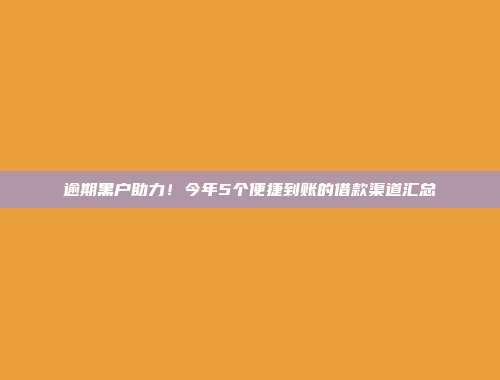 逾期黑户助力！今年5个便捷到账的借款渠道汇总